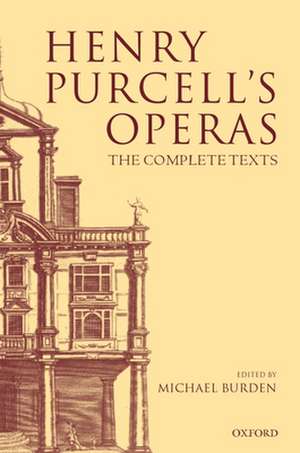 HENRY PURCELL'S OPERAS

THE COMPLETE TEXTS

EDITED BY
MICHAEL BURDEN

OXFORD